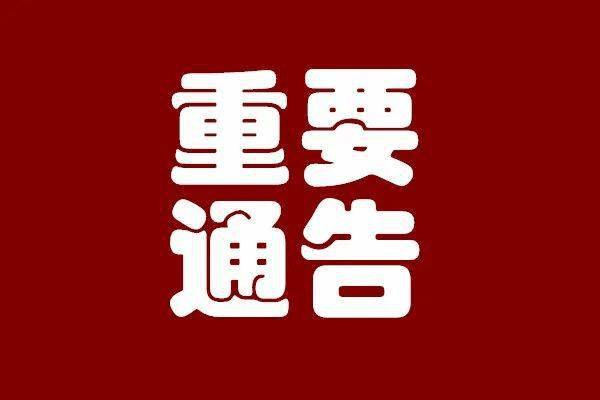 重要
通告